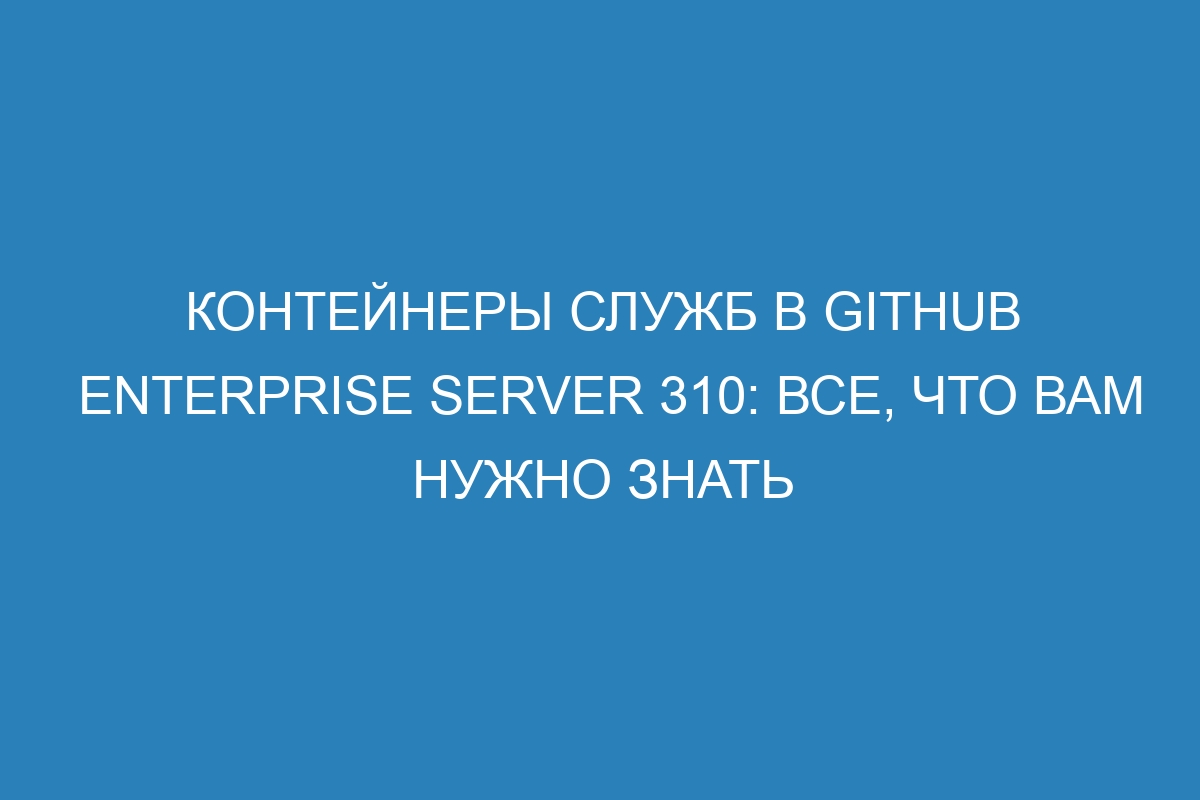 КОНТЕЙНЕРЫ СЛУЖБ В GITHUB ENTERPRISE SERVER 310: ВСЕ, ЧТО ВАМ НУЖНО ЗНАТЬ